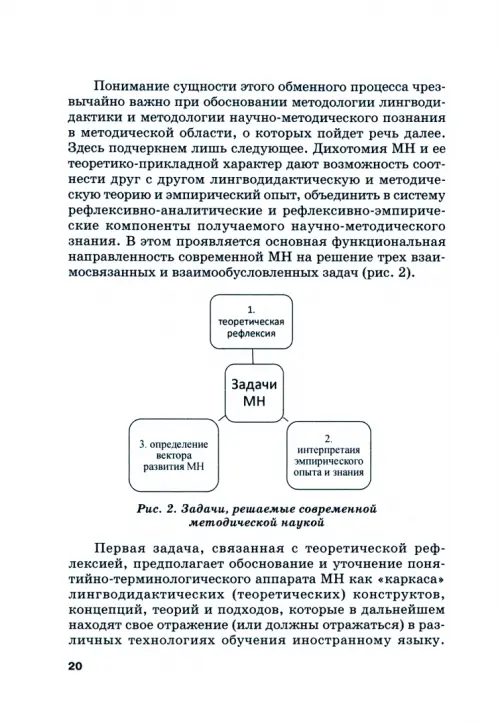 Понимание сущности этого обменного процесса чрезвычайно важно при обосновании методологии лингводидактики и методологии научно-методического познания в методической области, о которых пойдет речь далее. Здесь подчеркнем лишь следующее. Дихотомия МН и ее теоретико-прикладной характер дают возможность соотнести друг с другом лингводидактическую и методическую теорию и эмпирический опыт, объединить в систему рефлексивно-аналитические и рефлексивно-эмпирические компоненты получаемого научно-методического знания. В этом проявляется основная функциональная направленность современной МН на решение трех взаимосвязанных и взаимообусловленных задач (рис. 2).

1. теоретическая рефлексия

Задачи МН

3. определение вектора развития МН

2. интерпретаия эмпирического опыта и знания

Рис. 2. Задачи, решаемые современной методической наукой

Первая задача, связанная с теоретической рефлексией, предполагает обоснование и уточнение понятийно-терминологического аппарата МН как «каркаса» лингводидактических (теоретических) конструктов, концепций, теорий и подходов, которые в дальнейшем находят свое отражение (или должны отражаться) в различных технологиях обучения иностранному языку.

20